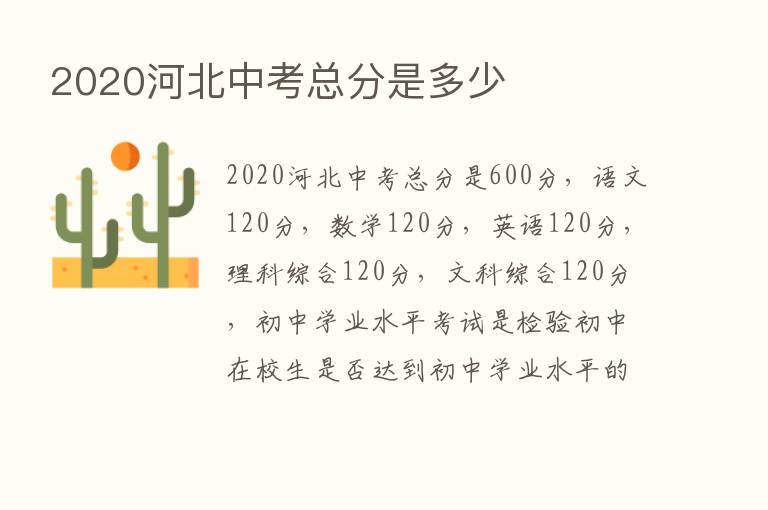 2020河北中考总分是多少

2020河北中考总分是600分，语文120分，数学120分，英语120分，理科综合120分，文科综合120分，初中学业水平考试是检验初中在校生是否达到初中学业水平的